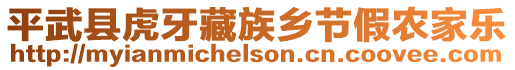 平武县虎牙藏族乡节假农家乐
http://myianmichelson.cn.coovee.com